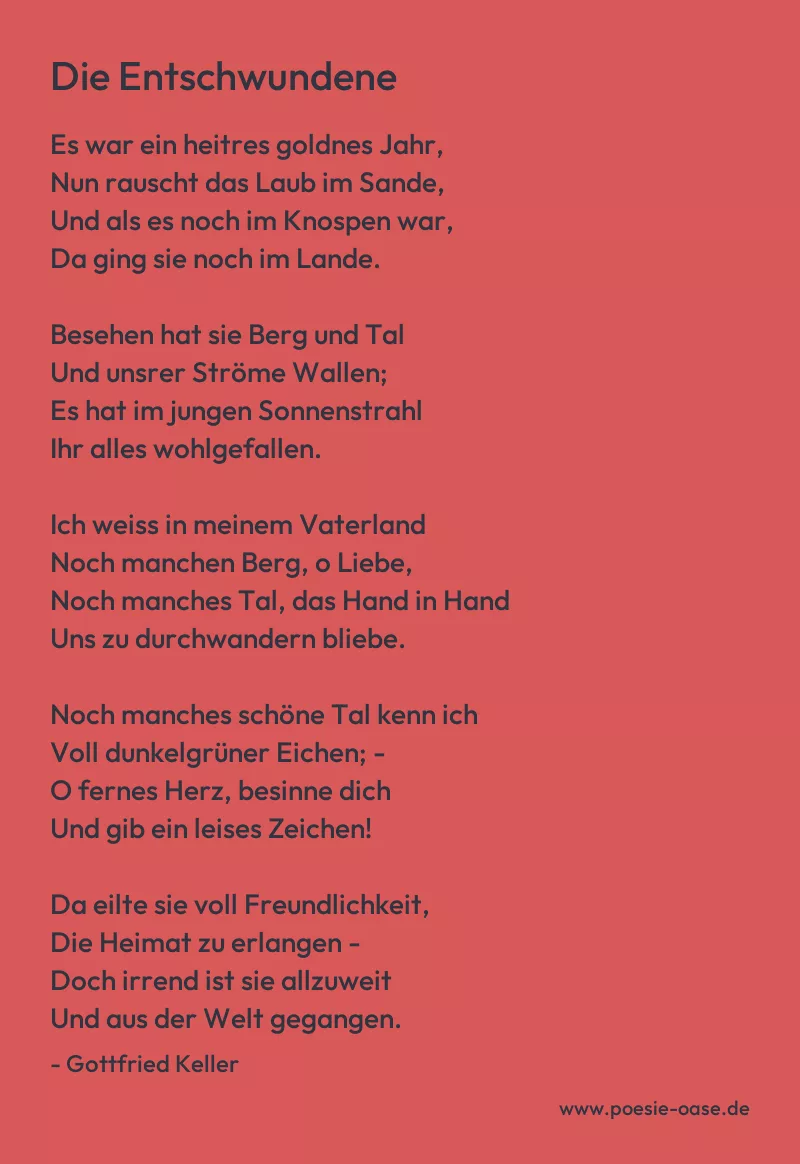 Die Entschwundene

Es war ein heitres goldnes Jahr,
Nun rauscht das Laub im Sande,
Und als es noch im Knospen war,
Da ging sie noch im Lande.

Besehen hat sie Berg und Tal
Und unsrer Ströme Wallen;
Es hat im jungen Sonnenstrahl
Ihr alles wohlgefallen.

Ich weiss in meinem Vaterland
Noch manchen Berg, o Liebe,
Noch manches Tal, das Hand in Hand
Uns zu durchwandern bliebe.

Noch manches schöne Tal kenn ich
Voll dunkelgrüner Eichen; -
O fernes Herz, besinne dich
Und gib ein leises Zeichen!

Da eilte sie voll Freundlichkeit,
Die Heimat zu erlangen -
Doch irrend ist sie allzuweit
Und aus der Welt gegangen.

- Gottfried Keller

www.poesie-oase.de